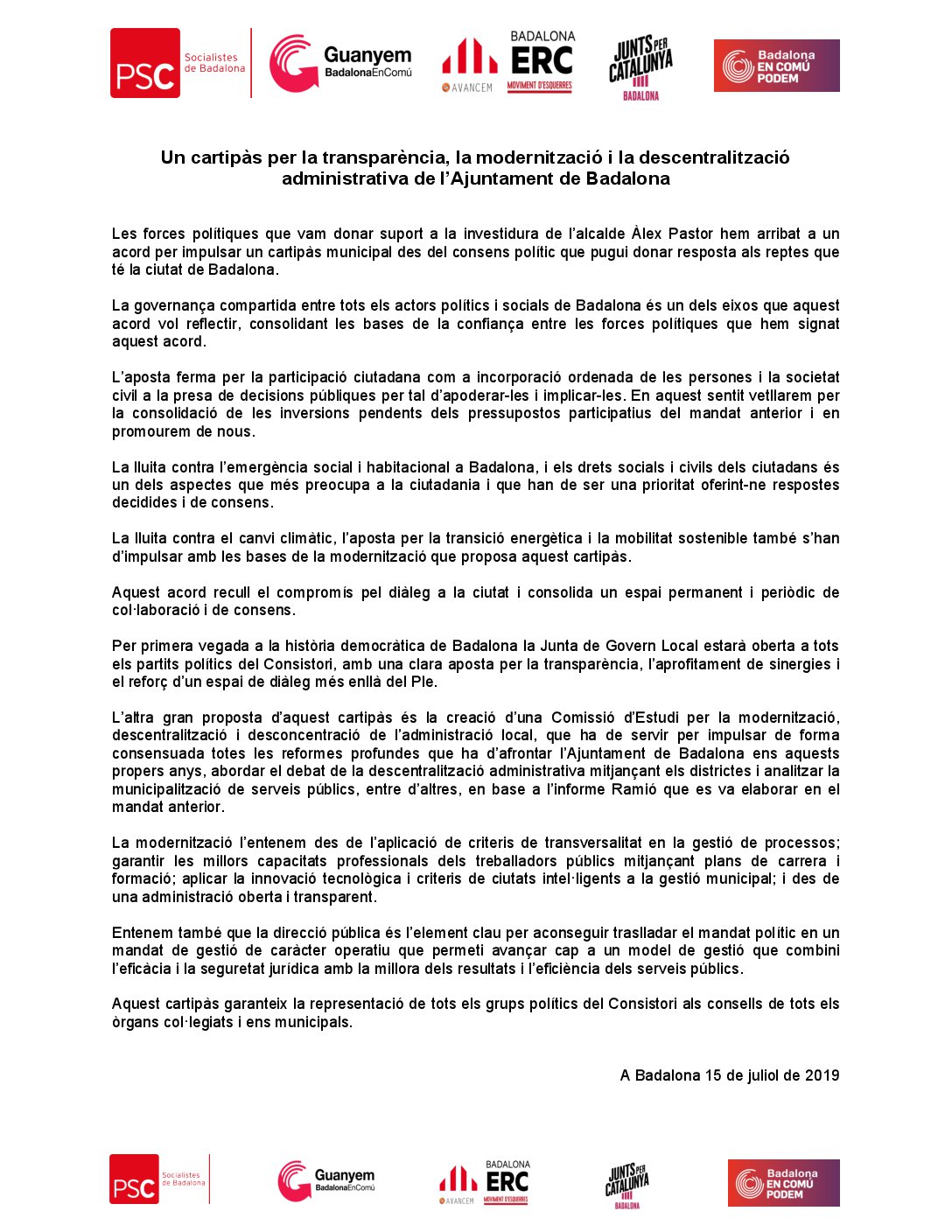 PSC Socialistes de Badalona

Guanyem BadalonaEnComú

AVANCEM BADALONA ERC MOVIMENT D'ESQUERRES

JUNTS PER CATALUNYA BADALONA

Badalona EN COMÚ PODEM

Un cartipàs per la transparència, la modernització i la descentralització administrativa de l'Ajuntament de Badalona

Les forces polítiques que vam donar suport a la investidura de l'alcalde Àlex Pastor hem arribat a un acord per impulsar un cartipàs municipal des del consens polític que pugui donar resposta als reptes que té la ciutat de Badalona.

La governança compartida entre tots els actors polítics i socials de Badalona és un dels eixos que aquest acord vol reflectir, consolidant les bases de la confiança entre les forces polítiques que hem signat aquest acord.

L'aposta ferma per la participació ciutadana com a incorporació ordenada de les persones i la societat civil a la presa de decisions públiques per tal d'apoderar-les i implicar-les. En aquest sentit vetllarem per la consolidació de les inversions pendents dels pressupostos participatius del mandat anterior i en promourem de nous.

La lluita contra l'emergència social i habitacional a Badalona, i els drets socials i civils dels ciutadans és un dels aspectes que més preocupa a la ciutadania i que han de ser una prioritat oferint-ne respostes decidides i de consens.

La lluita contra el canvi climàtic, l'aposta per la transició energètica i la mobilitat sostenible també s'han d'impulsar amb les bases de la modernització que proposa aquest cartipàs.

Aquest acord recull el compromís pel diàleg a la ciutat i consolida un espai permanent i periòdic de col·laboració i de consens.

Per primera vegada a la història democràtica de Badalona la Junta de Govern Local estarà oberta a tots els partits polítics del Consistori, amb una clara aposta per la transparència, l'aprofitament de sinergies i el reforç d'un espai de diàleg més enllà del Ple.

L'altra gran proposta d'aquest cartipàs és la creació d'una Comissió d'Estudi per la modernització, descentralització i desconcentració de l'administració local, que ha de servir per impulsar de forma consensuada totes les reformes profundes que ha d'afrontar l'Ajuntament de Badalona ens aquests propers anys, abordar el debat de la descentralització administrativa mitjançant els districtes i analitzar la municipalització de serveis públics, entre d'altres, en base a l'informe Ramió que es va elaborar en el mandat anterior.

La modernització l'entenem des de l'aplicació de criteris de transversalitat en la gestió de processos; garantir les millors capacitats professionals dels treballadors públics mitjançant plans de carrera i formació; aplicar la innovació tecnològica i criteris de ciutats intel·ligents a la gestió municipal; i des de una administració oberta i transparent.

Entenem també que la direcció pública és l'element clau per aconseguir traslladar el mandat polític en un mandat de gestió de caràcter operatiu que permeti avançar cap a un model de gestió que combini l'eficàcia i la seguretat jurídica amb la millora dels resultats i l'eficiència dels serveis públics.

Aquest cartipàs garanteix la representació de tots els grups polítics del Consistori als consells de tots els òrgans col·legiats i ens municipals.

A Badalona 15 de juliol de 2019

PSC Socialistes de Badalona

Guanyem BadalonaEnComú

AVANCEM BADALONA ERC MOVIMENT D'ESQUERRES

JUNTS PER CATALUNYA BADALONA

Badalona EN COMÚ PODEM